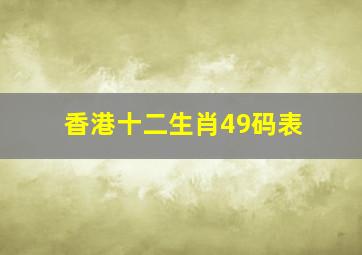 香港十二生肖49码表